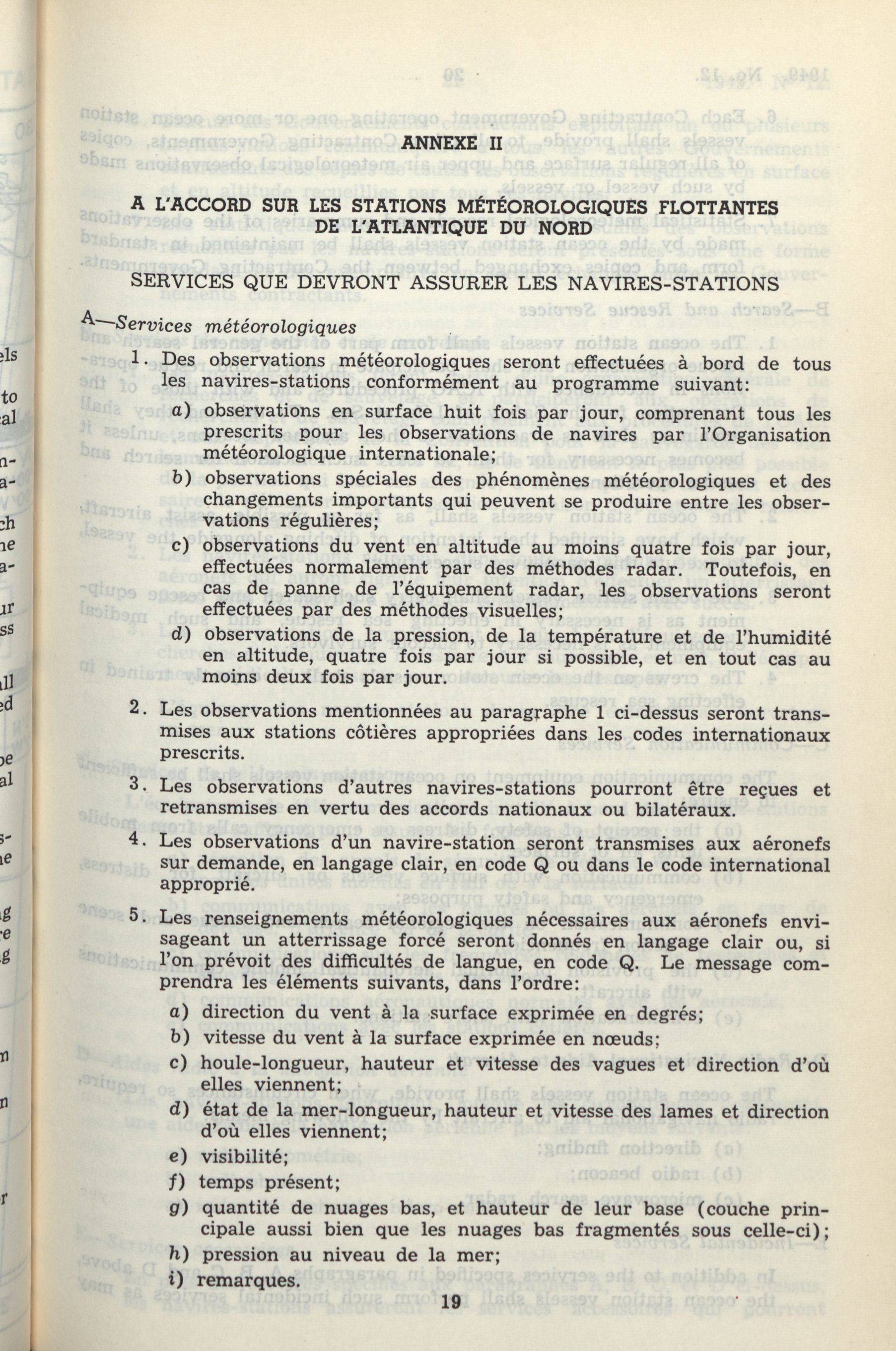 ANNEXE II

A L'ACCORD SUR LES STATIONS MÉTÉOROLOGIQUES FLOTTANTES DE L'ATLANTIQUE DU NORD

SERVICES QUE DEVRONT ASSURER LES NAVIRES-STATIONS

A—Services météorologiques

1. Des observations météorologiques seront effectuées à bord de tous les navires-stations conformément au programme suivant:

a) observations en surface huit fois par jour, comprenant tous les prescrits pour les observations de navires par l'Organisation météorologique internationale;

b) observations spéciales des phénomènes météorologiques et des changements importants qui peuvent se produire entre les observations régulières;

c) observations du vent en altitude au moins quatre fois par jour, effectuées normalement par des méthodes radar. Toutefois, en cas de panne de l'équipement radar, les observations seront effectuées par des méthodes visuelles;

d) observations de la pression, de la température et de l'humidité en altitude, quatre fois par jour si possible, et en tout cas au moins deux fois par jour.

2. Les observations mentionnées au paragraphe 1 ci-dessus seront transmises aux stations côtières appropriées dans les codes internationaux prescrits.

3. Les observations d'autres navires-stations pourront être reçues et retransmises en vertu des accords nationaux ou bilatéraux.

4. Les observations d'un navire-station seront transmises aux aéronefs sur demande, en langage clair, en code Q ou dans le code international approprié.

5. Les renseignements météorologiques nécessaires aux aéronefs envisageant un atterrissage forcé seront donnés en langage clair ou, si l'on prévoit des difficultés de langue, en code Q. Le message comprendra les éléments suivants, dans l'ordre:

a) direction du vent à la surface exprimée en degrés;

b) vitesse du vent à la surface exprimée en nœuds;

c) houle-longueur, hauteur et vitesse des vagues et direction d'où elles viennent;

d) état de la mer-longueur, hauteur et vitesse des lames et direction d'où elles viennent;

e) visibilité;

f) temps présent;

g) quantité de nuages bas, et hauteur de leur base (couche principale aussi bien que les nuages bas fragmentés sous celle-ci);

h) pression au niveau de la mer;

i) remarques.

19